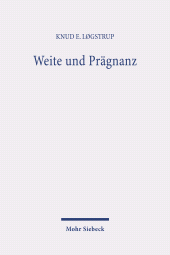 KNUD E. LØGSTRUP

Weite und Prägnanz

Mohr Siebeck